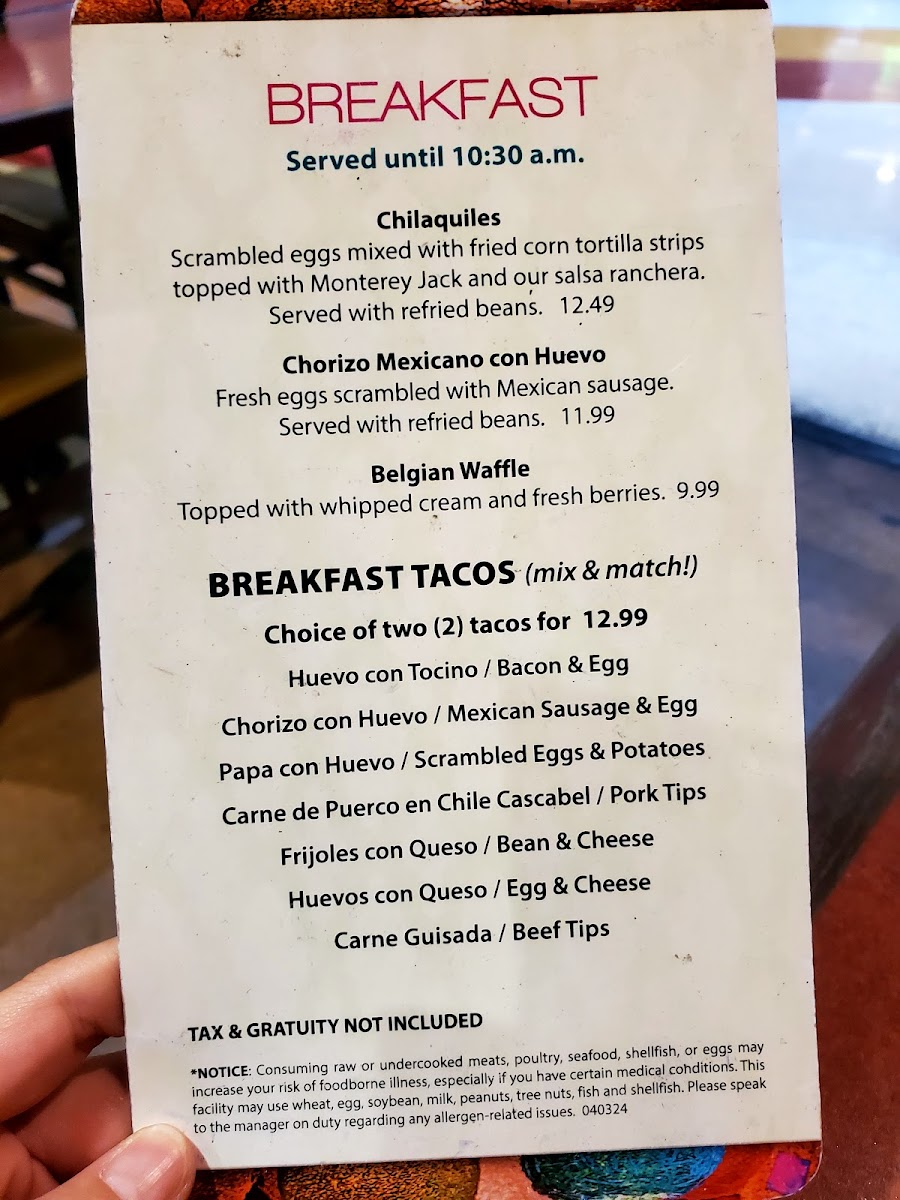 BREAKFAST
Served until 10:30 a.m.

Chilaquiles
Scrambled eggs mixed with fried corn tortilla strips topped with Monterey Jack and our salsa ranchera. Served with refried beans. 12.49

Chorizo Mexicano con Huevo
Fresh eggs scrambled with Mexican sausage. Served with refried beans. 11.99

Belgian Waffle
Topped with whipped cream and fresh berries. 9.99

BREAKFAST TACOS (mix & match!)
Choice of two (2) tacos for 12.99
Huevo con Tocino / Bacon & Egg
Chorizo con Huevo / Mexican Sausage & Egg
Papa con Huevo / Scrambled Eggs & Potatoes
Carne de Puerco en Chile Cascabel / Pork Tips
Frijoles con Queso / Bean & Cheese
Huevos con Queso / Egg & Cheese
Carne Guisada / Beef Tips

TAX & GRATUITY NOT INCLUDED

*NOTICE: Consuming raw or undercooked meats, poultry, seafood, shellfish, or eggs may increase your risk of foodborne illness, especially if you have certain medical conditions. This facility may use wheat, egg, soybean, milk, peanuts, tree nuts, fish and shellfish. Please speak to the manager on duty regarding any allergen-related issues. 040324